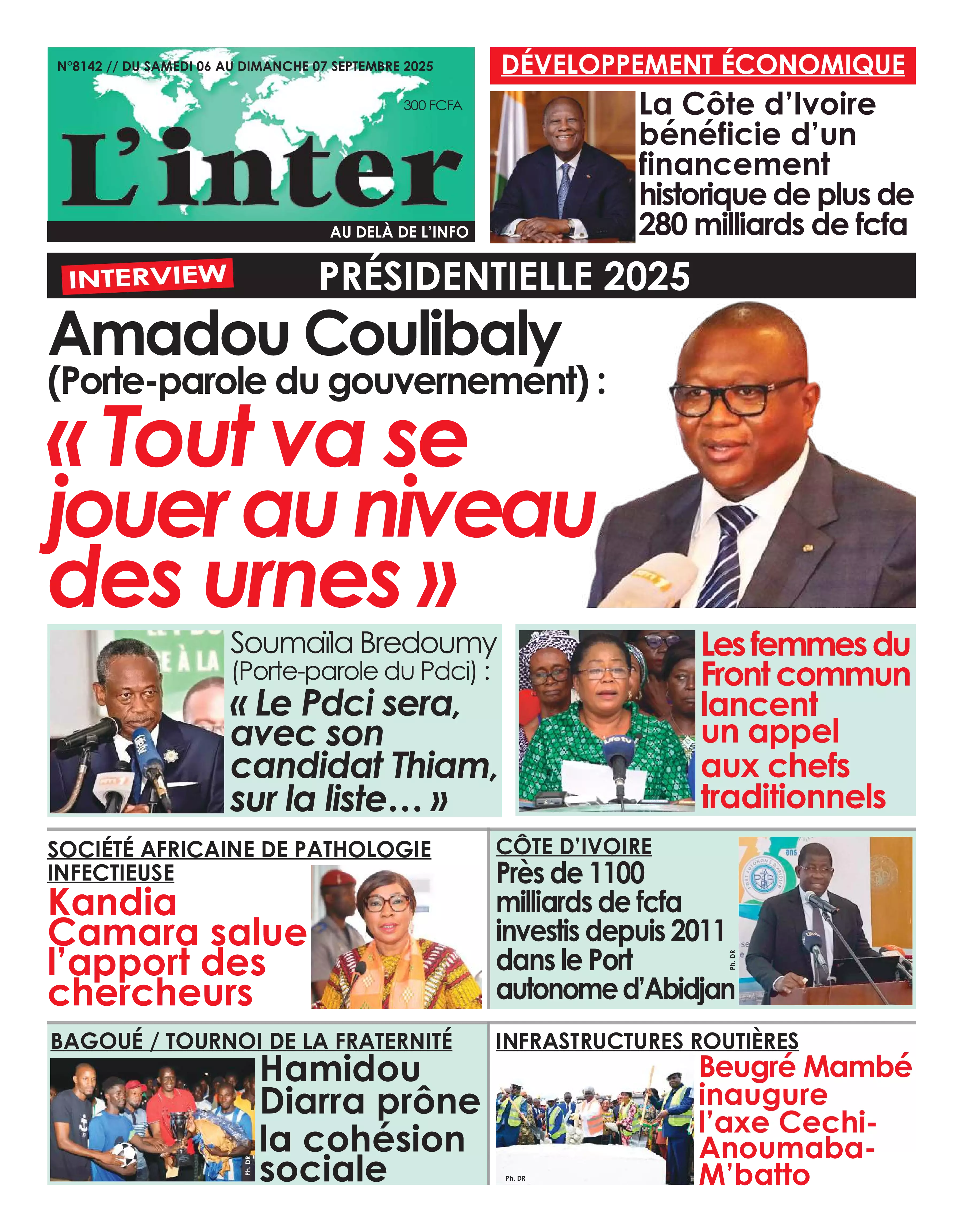 N°8142 // DU SAMEDI 06 AU DIMANCHE 07 SEPTEMBRE 2025

300 FCFA

L'inter

AU DELÀ DE L'INFO

DÉVELOPPEMENT ÉCONOMIQUE

La Côte d'Ivoire bénéficie d'un financement historique de plus de 280 milliards de fcfa

INTERVIEW

PRÉSIDENTIELLE 2025

Amadou Coulibaly (Porte-parole du gouvernement) :

« Tout va se jouer au niveau des urnes »

Soumaïla Bredoumy (Porte-parole du Pdci) :

« Le Pdci sera, avec son candidat Thiam, sur la liste… »

Les femmes du Front commun lancent un appel aux chefs traditionnels

SOCIÉTÉ AFRICAINE DE PATHOLOGIE INFECTIEUSE

Kandia Camara salue l'apport des chercheurs

CÔTE D'IVOIRE

Près de 1100 milliards de fcfa investis depuis 2011 dans le Port autonome d'Abidjan

Ph. DR

BAGOUÉ / TOURNOI DE LA FRATERNITÉ

Hamidou Diarra prône la cohésion sociale

Ph. DR

INFRASTRUCTURES ROUTIÈRES

Beugré Mambé inaugure l'axe Cechi-Anoumaba-M'batto

Ph. DR